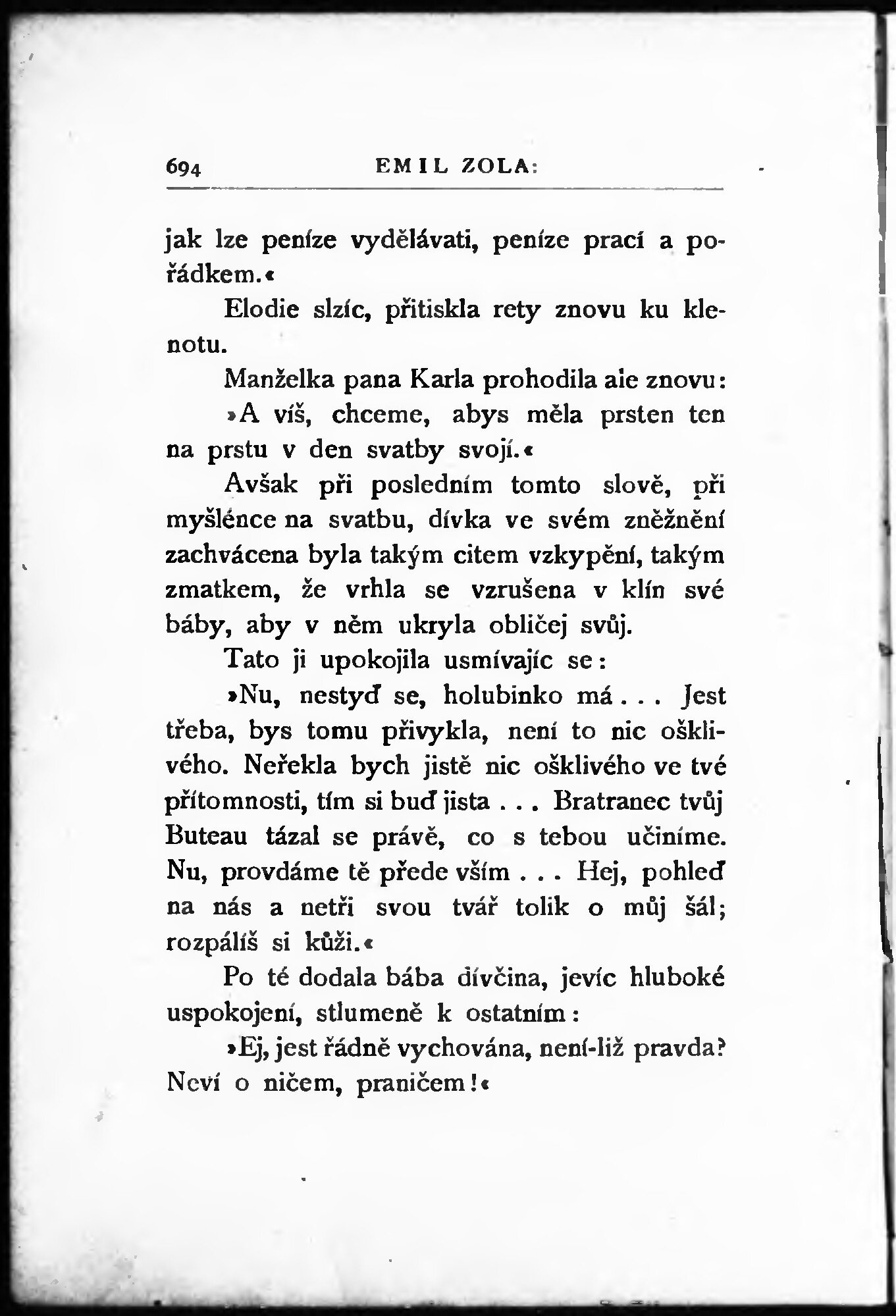 694 EMIL ZOLA:

jak lze peníze vydělávati, peníze prací a pořádkem.«

Elodie slzíc, přitiskla rety znovu ku klenotu.

Manželka pana Karla prohodila aie znovu:

»A víš, chceme, abys měla prsten ten na prstu v den svatby svojí.«

Avšak při posledním tomto slově, při myšlénce na svatbu, dívka ve svém zněžnění zachvácena byla takým citem vzkypění, takým zmatkem, že vrhla se vzrušena v klín své báby, aby v něm ukryla obličej svůj.

Tato ji upokojila usmívajíc se:

»Nu, nestyď se, holubinko má . . . Jest třeba, bys tomu přivykla, není to nic ošklivého. Neřekla bych jistě nic ošklivého ve tvé přítomnosti, tím si buď jista . . . Bratranec tvůj Buteau tázal se právě, co s tebou učiníme. Nu, provdáme tě přede vším . . . Hej, pohleď na nás a netři svou tvář tolik o můj šál; rozpálíš si kůži.«

Po té dodala bába dívčina, jevíc hluboké uspokojení, stlumeně k ostatním:

»Ej, jest řádně vychována, není-liž pravda? Neví o ničem, praničem!«